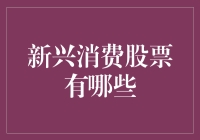 新兴消费股票有哪些